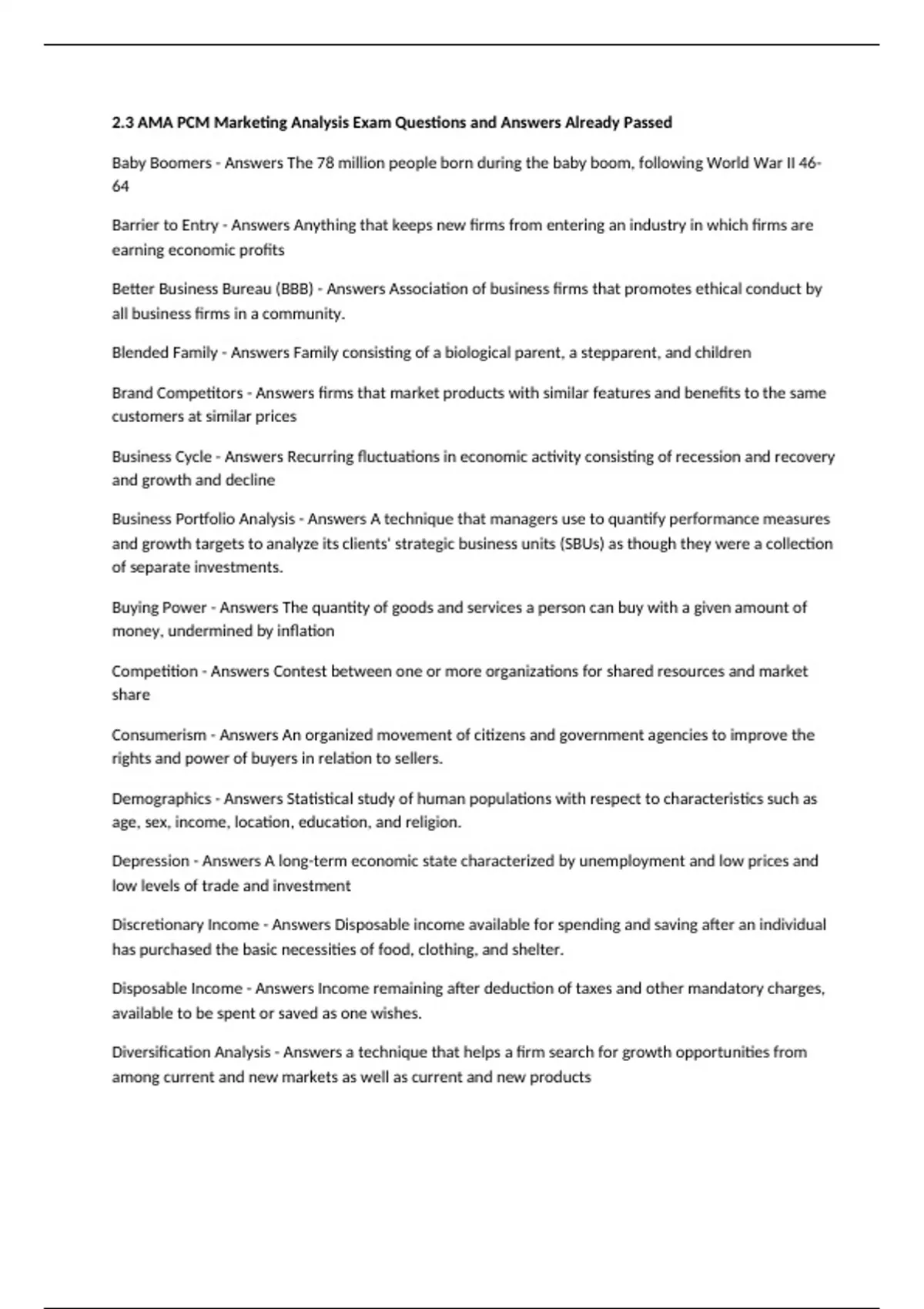 2.3 AMA PCM Marketing Analysis Exam Questions and Answers Already Passed

Baby Boomers - Answers The 78 million people born during the baby boom, following World War II 46-64

Barrier to Entry - Answers Anything that keeps new firms from entering an industry in which firms are earning economic profits

Better Business Bureau (BBB) - Answers Association of business firms that promotes ethical conduct by all business firms in a community.

Blended Family - Answers Family consisting of a biological parent, a stepparent, and children

Brand Competitors - Answers firms that market products with similar features and benefits to the same customers at similar prices

Business Cycle - Answers Recurring fluctuations in economic activity consisting of recession and recovery and growth and decline

Business Portfolio Analysis - Answers A technique that managers use to quantify performance measures and growth targets to analyze its clients' strategic business units (SBUs) as though they were a collection of separate investments.

Buying Power - Answers The quantity of goods and services a person can buy with a given amount of money, undermined by inflation

Competition - Answers Contest between one or more organizations for shared resources and market share

Consumerism - Answers An organized movement of citizens and government agencies to improve the rights and power of buyers in relation to sellers.

Demographics - Answers Statistical study of human populations with respect to characteristics such as age, sex, income, location, education, and religion.

Depression - Answers A long-term economic state characterized by unemployment and low prices and low levels of trade and investment

Discretionary Income - Answers Disposable income available for spending and saving after an individual has purchased the basic necessities of food, clothing, and shelter.

Disposable Income - Answers Income remaining after deduction of taxes and other mandatory charges, available to be spent or saved as one wishes.

Diversification Analysis - Answers a technique that helps a firm search for growth opportunities from among current and new markets as well as current and new products